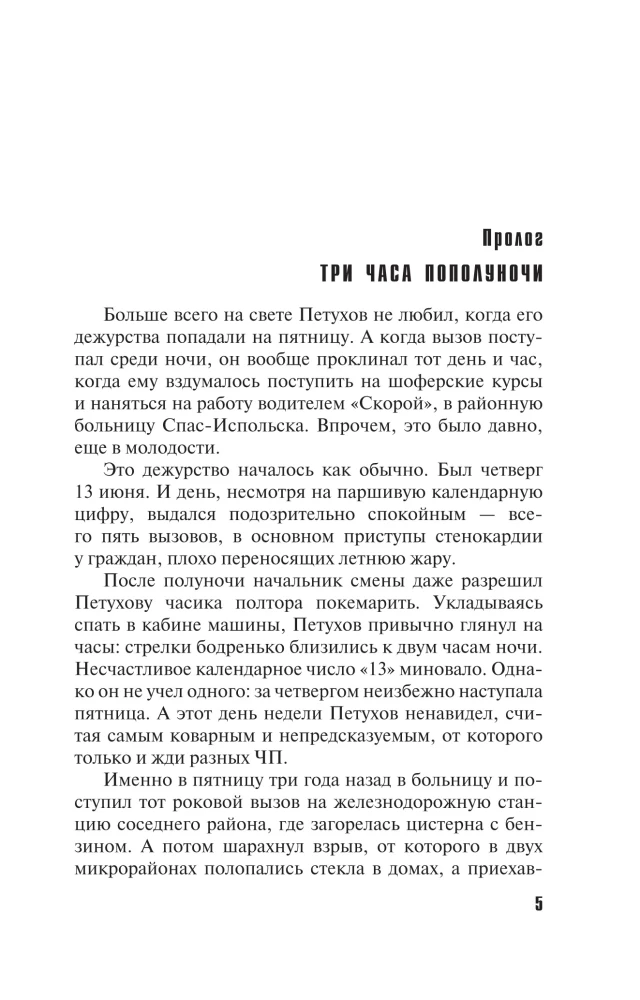 Пролог

ТРИ ЧАСА ПОПОЛУНОЧИ

Больше всего на свете Петухов не любил, когда его дежурства попадали на пятницу. А когда вызов поступал среди ночи, он вообще проклинал тот день и час, когда ему вздумалось поступить на шоферские курсы и наняться на работу водителем «Скорой», в районную больницу Спас-Испольска. Впрочем, это было давно, еще в молодости.

Это дежурство началось как обычно. Был четверг 13 июня. И день, несмотря на паршивую календарную цифру, выдался подозрительно спокойным — всего пять вызовов, в основном приступы стенокардии у граждан, плохо переносящих летнюю жару.

После полуночи начальник смены даже разрешил Петухову часика полтора покемарить. Укладываясь спать в кабине машины, Петухов привычно глянул на часы: стрелки бодренько близились к двум часам ночи. Несчастливое календарное число «13» миновало. Однако он не учел одного: за четвергом неизбежно наступала пятница. А этот день недели Петухов ненавидел, считая самым коварным и непредсказуемым, от которого только и жди разных ЧП.

Именно в пятницу три года назад в больницу и поступил тот роковой вызов на железнодорожную станцию соседнего района, где загорелась цистерна с бензином. А потом шарахнул взрыв, от которого в двух микрорайонах полопались стекла в домах, а приехав-

5